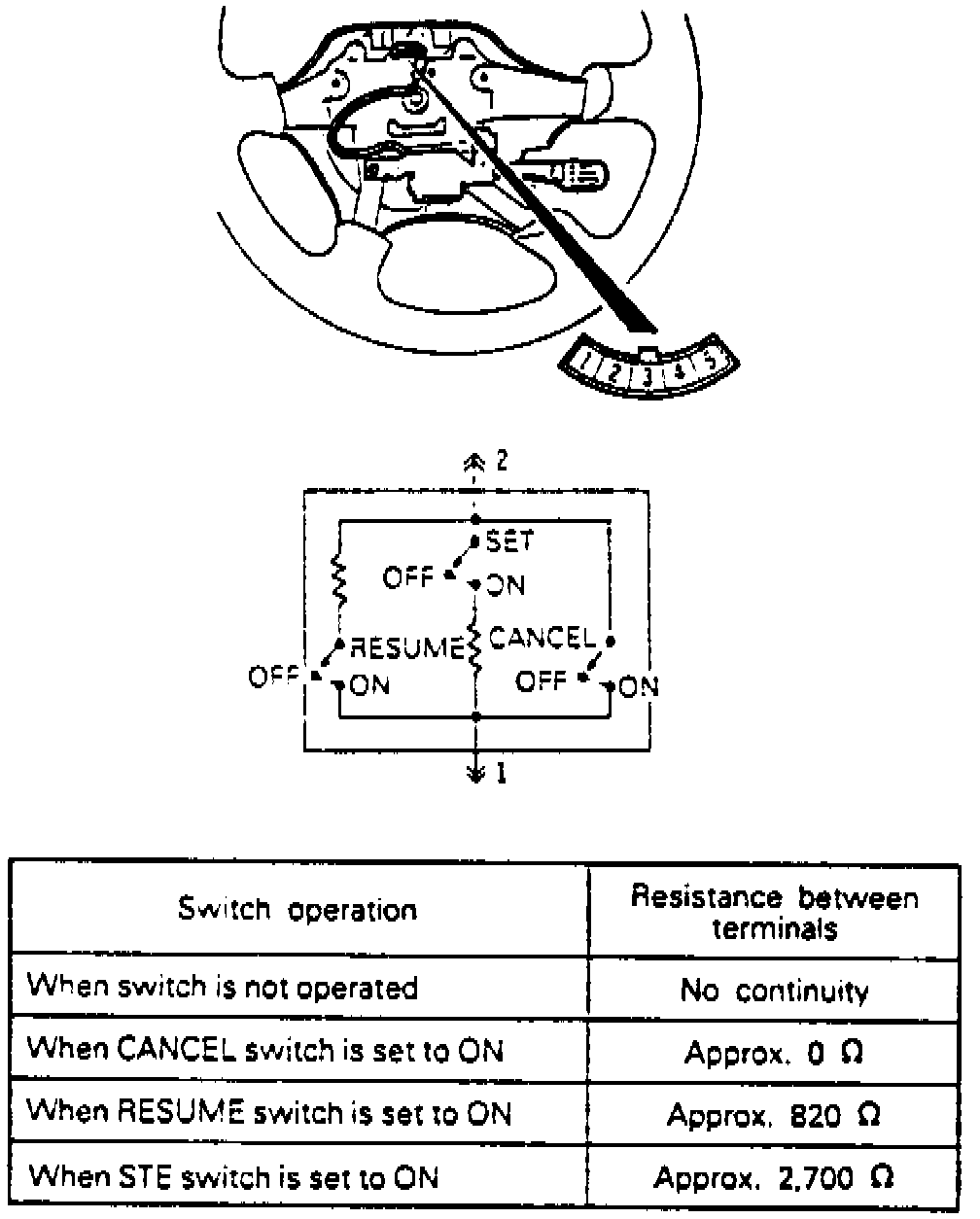 1 2 3 4 5

2

SET

OFF

ON

RESUME

CANCEL

OFF

ON

OFF

ON

1

| Switch operation | Resistance between terminals |
|---|---|
| When switch is not operated | No continuity |
| When CANCEL switch is set to ON | Approx. 0 Ω |
| When RESUME switch is set to ON | Approx. 820 Ω |
| When STE switch is set to ON | Approx. 2,700 Ω |